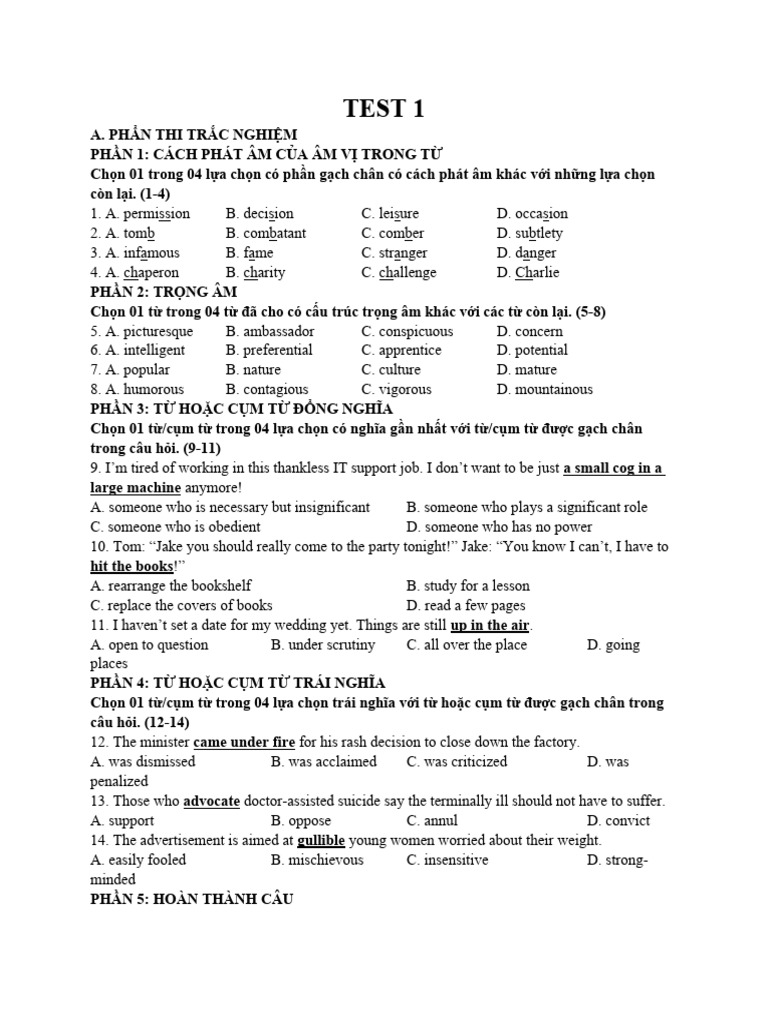 TEST 1

A. PHẦN THI TRẮC NGHIỆM

PHẦN 1: CÁCH PHÁT ÂM CỦA ÂM VỊ TRONG TỪ

Chọn 01 trong 04 lựa chọn có phần gạch chân có cách phát âm khác với những lựa chọn còn lại. (1-4)

1. A. permission B. decision C. leisure D. occasion
2. A. tomb B. combatant C. comber D. subtlety
3. A. infamous B. fame C. stranger D. danger
4. A. chaperon B. charity C. challenge D. Charlie

PHẦN 2: TRỌNG ÂM

Chọn 01 từ trong 04 từ đã cho có cấu trúc trọng âm khác với các từ còn lại. (5-8)

5. A. picturesque B. ambassador C. conspicuous D. concern
6. A. intelligent B. preferential C. apprentice D. potential
7. A. popular B. nature C. culture D. mature
8. A. humorous B. contagious C. vigorous D. mountainous

PHẦN 3: TỪ HOẶC CỤM TỪ ĐỒNG NGHĨA

Chọn 01 từ/cụm từ trong 04 lựa chọn có nghĩa gần nhất với từ/cụm từ được gạch chân trong câu hỏi. (9-11)

9. I'm tired of working in this thankless IT support job. I don't want to be just a small cog in a large machine anymore!
A. someone who is necessary but insignificant B. someone who plays a significant role
C. someone who is obedient D. someone who has no power

10. Tom: "Jake you should really come to the party tonight!" Jake: "You know I can't, I have to hit the books!"
A. rearrange the bookshelf B. study for a lesson
C. replace the covers of books D. read a few pages

11. I haven't set a date for my wedding yet. Things are still up in the air.
A. open to question B. under scrutiny C. all over the place D. going places

PHẦN 4: TỪ HOẶC CỤM TỪ TRÁI NGHĨA

Chọn 01 từ/cụm từ trong 04 lựa chọn trái nghĩa với từ hoặc cụm từ được gạch chân trong câu hỏi. (12-14)

12. The minister came under fire for his rash decision to close down the factory.
A. was dismissed B. was acclaimed C. was criticized D. was penalized

13. Those who advocate doctor-assisted suicide say the terminally ill should not have to suffer.
A. support B. oppose C. annul D. convict

14. The advertisement is aimed at gullible young women worried about their weight.
A. easily fooled B. mischievous C. insensitive D. strong-minded

PHẦN 5: HOÀN THÀNH CÂU